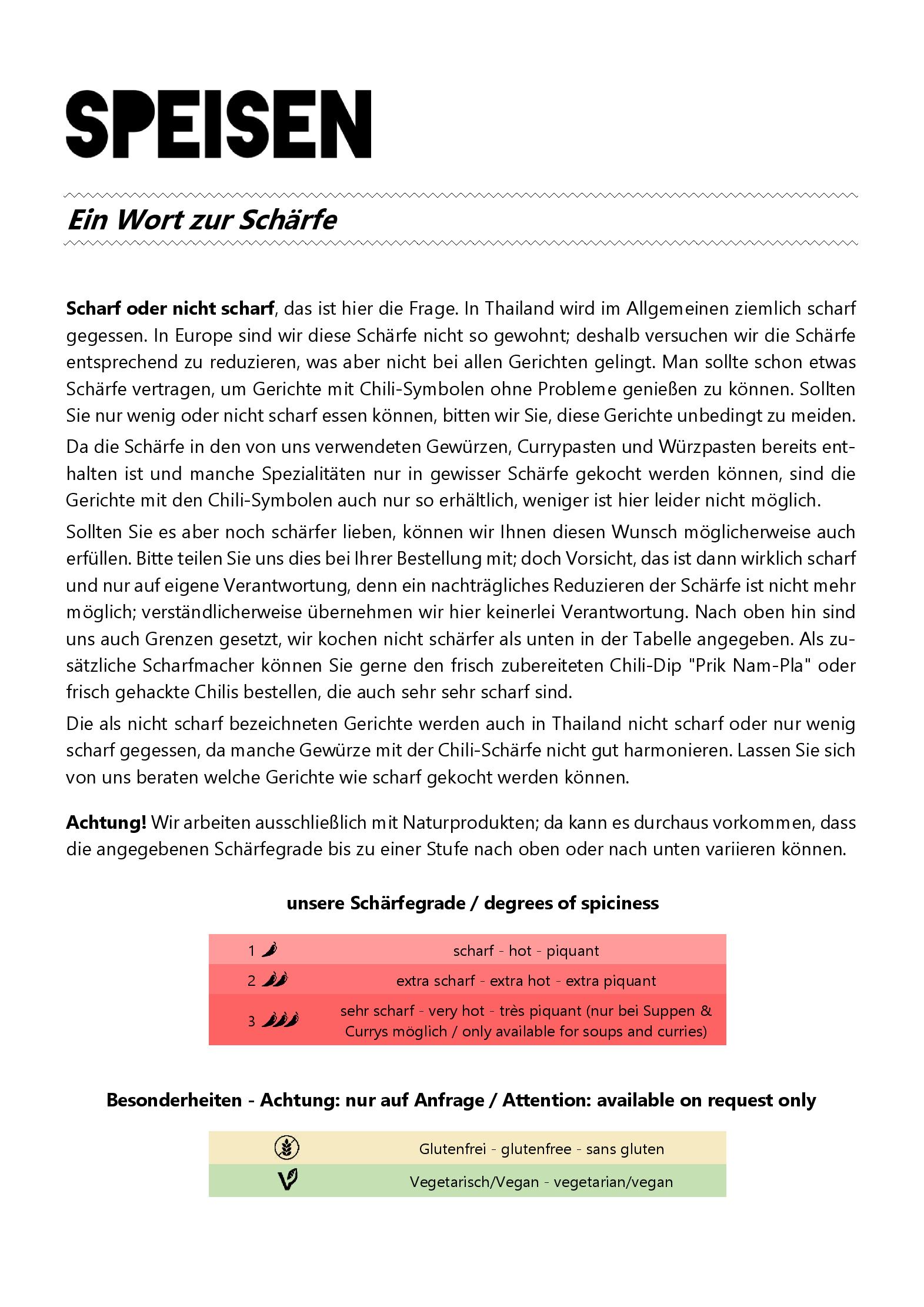 SPEISEN

Ein Wort zur Schärfe

Scharf oder nicht scharf, das ist hier die Frage. In Thailand wird im Allgemeinen ziemlich scharf gegessen. In Europe sind wir diese Schärfe nicht so gewohnt; deshalb versuchen wir die Schärfe entsprechend zu reduzieren, was aber nicht bei allen Gerichten gelingt. Man sollte schon etwas Schärfe vertragen, um Gerichte mit Chili-Symbolen ohne Probleme genießen zu können. Sollten Sie nur wenig oder nicht scharf essen können, bitten wir Sie, diese Gerichte unbedingt zu meiden.

Da die Schärfe in den von uns verwendeten Gewürzen, Currypasten und Würzpasten bereits enthalten ist und manche Spezialitäten nur in gewisser Schärfe gekocht werden können, sind die Gerichte mit den Chili-Symbolen auch nur so erhältlich, weniger ist hier leider nicht möglich.

Sollten Sie es aber noch schärfer lieben, können wir Ihnen diesen Wunsch möglicherweise auch erfüllen. Bitte teilen Sie uns dies bei Ihrer Bestellung mit; doch Vorsicht, das ist dann wirklich scharf und nur auf eigene Verantwortung, denn ein nachträgliches Reduzieren der Schärfe ist nicht mehr möglich; verständlicherweise übernehmen wir hier keinerlei Verantwortung. Nach oben hin sind uns auch Grenzen gesetzt, wir kochen nicht schärfer als unten in der Tabelle angegeben. Als zusätzliche Scharfmacher können Sie gerne den frisch zubereiteten Chili-Dip "Prik Nam-Pla" oder frisch gehackte Chilis bestellen, die auch sehr sehr scharf sind.

Die als nicht scharf bezeichneten Gerichte werden auch in Thailand nicht scharf oder nur wenig scharf gegessen, da manche Gewürze mit der Chili-Schärfe nicht gut harmonieren. Lassen Sie sich von uns beraten welche Gerichte wie scharf gekocht werden können.

Achtung! Wir arbeiten ausschließlich mit Naturprodukten; da kann es durchaus vorkommen, dass die angegebenen Schärfegrade bis zu einer Stufe nach oben oder nach unten variieren können.

unsere Schärfegrade / degrees of spiciness

| 1 | scharf - hot - piquant |
|---|---|
| 2 | extra scharf - extra hot - extra piquant |
| 3 | sehr scharf - very hot - très piquant (nur bei Suppen & Currys möglich / only available for soups and curries) |

Besonderheiten - Achtung: nur auf Anfrage / Attention: available on request only

| | Glutenfrei - glutenfree - sans gluten |
|---|---|
| | Vegetarisch/Vegan - vegetarian/vegan |